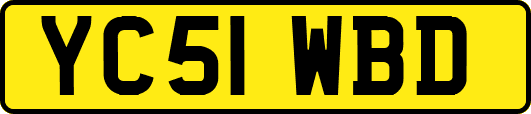 YC51 WBD